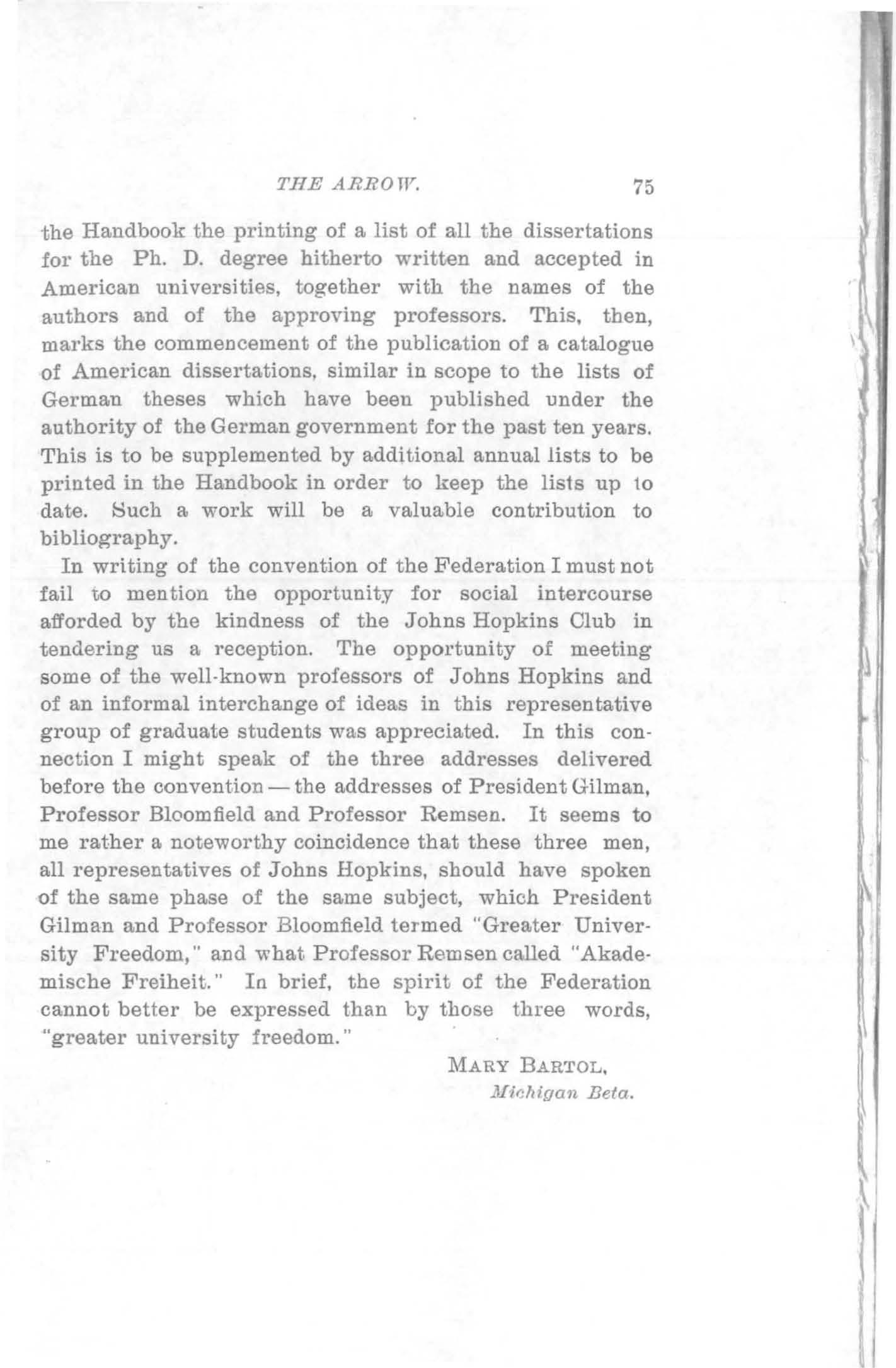 THE ARROW. 75

the Handbook the printing of a list of all the dissertations for the Ph. D. degree hitherto written and accepted in American universities, together with the names of the authors and of the approving professors. This, then, marks the commencement of the publication of a catalogue of American dissertations, similar in scope to the lists of German theses which have been published under the authority of the German government for the past ten years. This is to be supplemented by additional annual lists to be printed in the Handbook in order to keep the lists up to date. Such a work will be a valuable contribution to bibliography.

In writing of the convention of the Federation I must not fail to mention the opportunity for social intercourse afforded by the kindness of the Johns Hopkins Club in tendering us a reception. The opportunity of meeting some of the well-known professors of Johns Hopkins and of an informal interchange of ideas in this representative group of graduate students was appreciated. In this connection I might speak of the three addresses delivered before the convention — the addresses of President Gilman, Professor Bloomfield and Professor Remsen. It seems to me rather a noteworthy coincidence that these three men, all representatives of Johns Hopkins, should have spoken of the same phase of the same subject, which President Gilman and Professor Bloomfield termed "Greater University Freedom," and what Professor Remsen called "Akademische Freiheit." In brief, the spirit of the Federation cannot better be expressed than by those three words, "greater university freedom."

MARY BARTOL,
Michigan Beta.